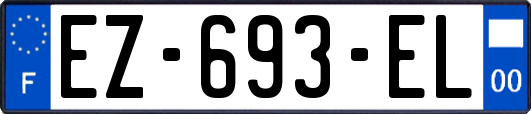 F
EZ-693-EL
00